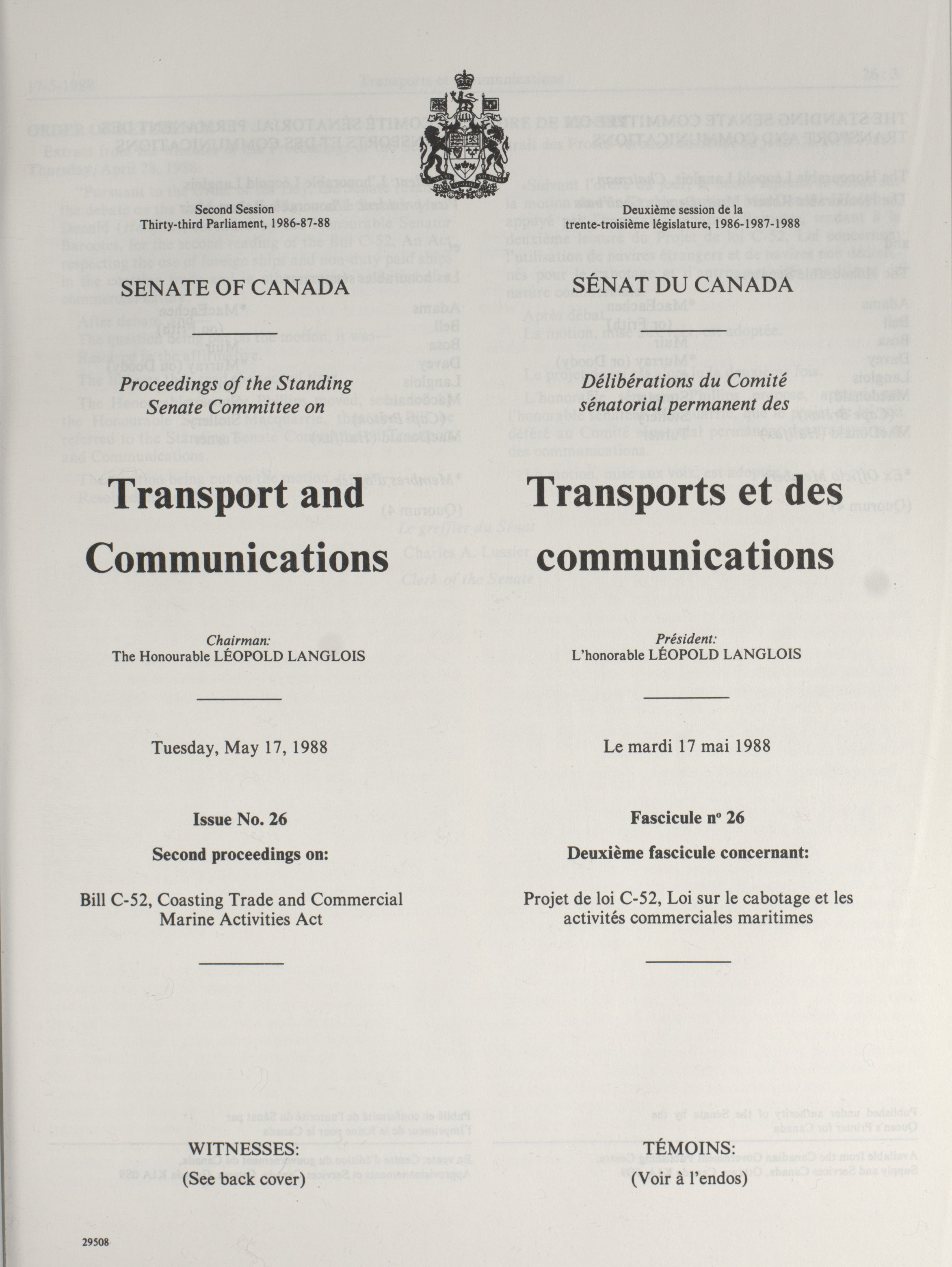 Second Session
Thirty-third Parliament, 1986-87-88

SENATE OF CANADA

Proceedings of the Standing Senate Committee on

Transport and Communications

Chairman:
The Honourable LÉOPOLD LANGLOIS

Tuesday, May 17, 1988

Issue No. 26

Second proceedings on:

Bill C-52, Coasting Trade and Commercial Marine Activities Act

WITNESSES:
(See back cover)

29508

Deuxième session de la
trente-troisième législature, 1986-1987-1988

SÉNAT DU CANADA

Délibérations du Comité sénatorial permanent des

Transports et des communications

Président:
L'honorable LÉOPOLD LANGLOIS

Le mardi 17 mai 1988

Fascicule nº 26

Deuxième fascicule concernant:

Projet de loi C-52, Loi sur le cabotage et les activités commerciales maritimes

TÉMOINS:
(Voir à l'endos)